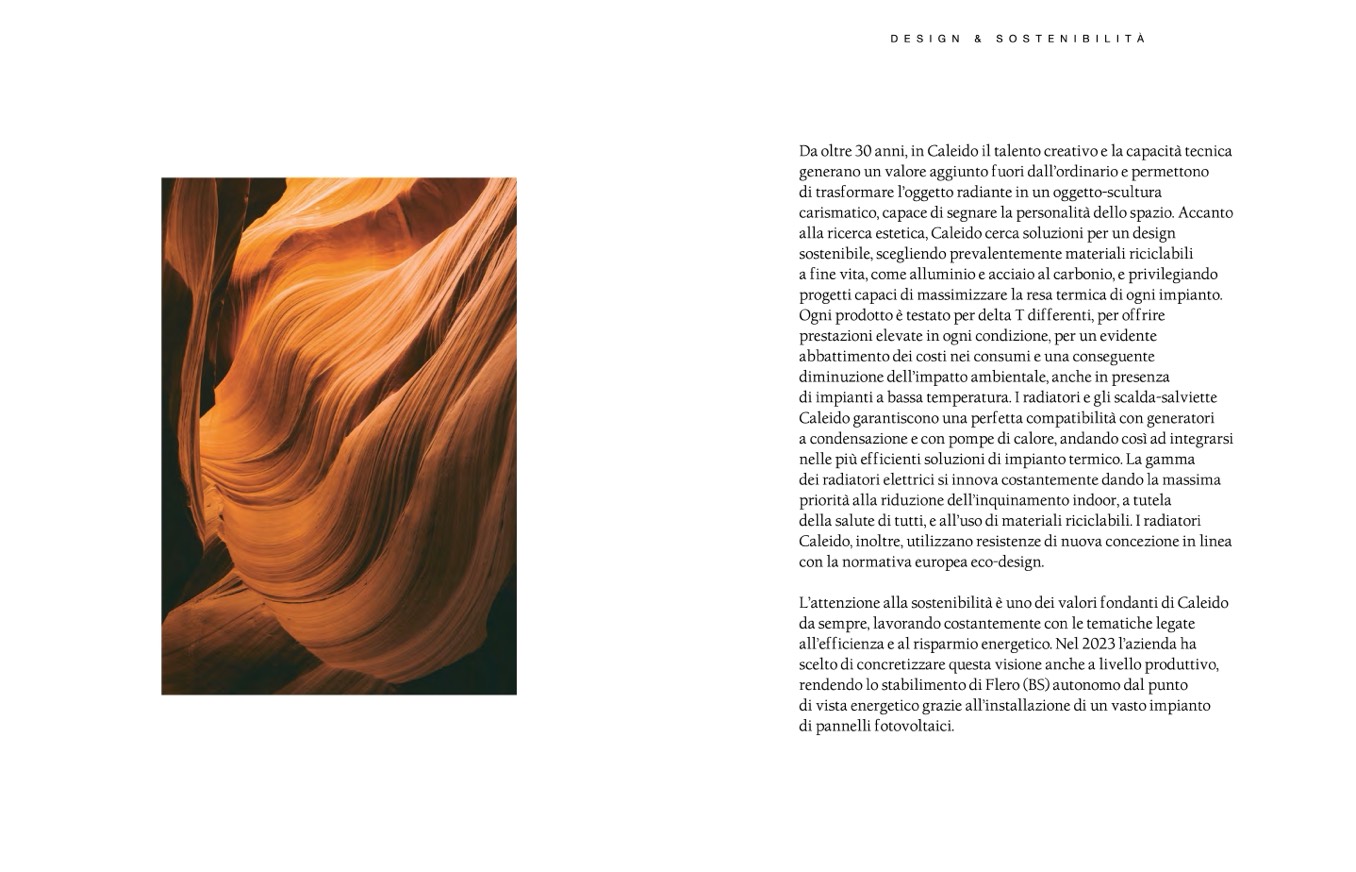 DESIGN & SOSTENIBILITÀ

Da oltre 30 anni, in Caleido il talento creativo e la capacità tecnica generano un valore aggiunto fuori dall'ordinario e permettono di trasformare l'oggetto radiante in un oggetto-scultura carismatico, capace di segnare la personalità dello spazio. Accanto alla ricerca estetica, Caleido cerca soluzioni per un design sostenibile, scegliendo prevalentemente materiali riciclabili a fine vita, come alluminio e acciaio al carbonio, e privilegiando progetti capaci di massimizzare la resa termica di ogni impianto. Ogni prodotto è testato per delta T differenti, per offrire prestazioni elevate in ogni condizione, per un evidente abbattimento dei costi nei consumi e una conseguente diminuzione dell'impatto ambientale, anche in presenza di impianti a bassa temperatura. I radiatori e gli scalda-salviette Caleido garantiscono una perfetta compatibilità con generatori a condensazione e con pompe di calore, andando così ad integrarsi nelle più efficienti soluzioni di impianto termico. La gamma dei radiatori elettrici si innova costantemente dando la massima priorità alla riduzione dell'inquinamento indoor, a tutela della salute di tutti, e all'uso di materiali riciclabili. I radiatori Caleido, inoltre, utilizzano resistenze di nuova concezione in linea con la normativa europea eco-design.

L'attenzione alla sostenibilità è uno dei valori fondanti di Caleido da sempre, lavorando costantemente con le tematiche legate all'efficienza e al risparmio energetico. Nel 2023 l'azienda ha scelto di concretizzare questa visione anche a livello produttivo, rendendo lo stabilimento di Flero (BS) autonomo dal punto di vista energetico grazie all'installazione di un vasto impianto di pannelli fotovoltaici.